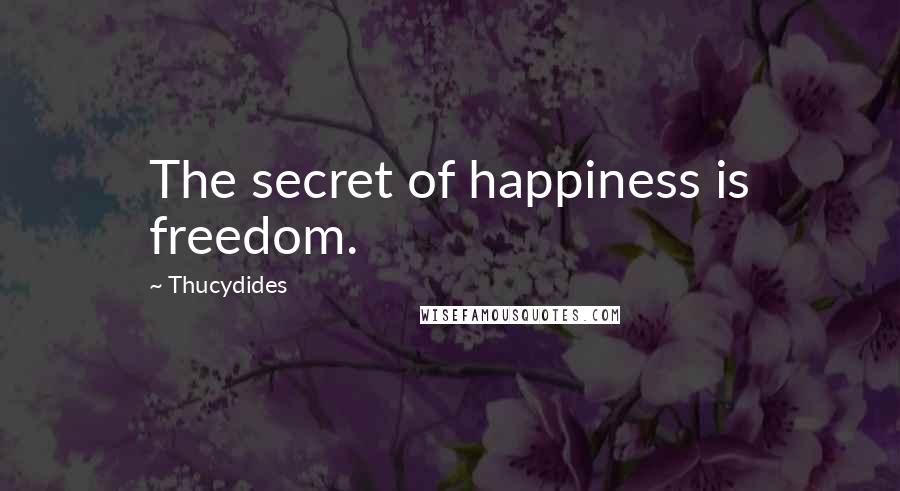 The secret of happiness is freedom.

~ Thucydides

WISEFAMOUSQUOTES.COM